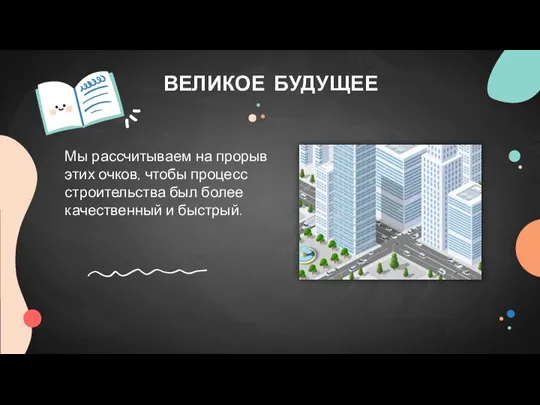 ВЕЛИКОЕ БУДУЩЕЕ

Мы рассчитываем на прорыв этих очков, чтобы процесс строительства был более качественный и быстрый.